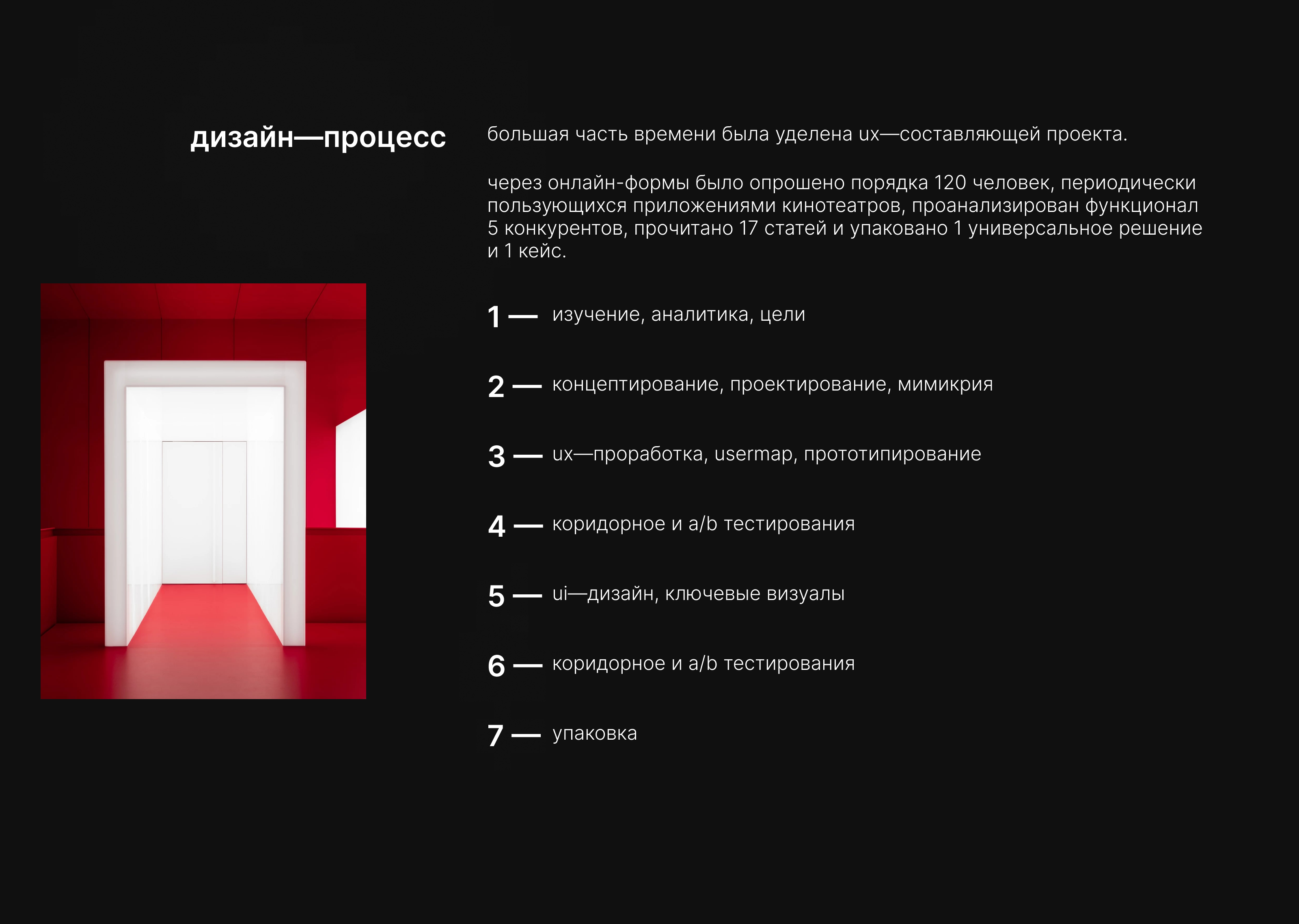 дизайн—процесс

большая часть времени была уделена ux—составляющей проекта.

через онлайн-формы было опрошено порядка 120 человек, периодически пользующихся приложениями кинотеатров, проанализирован функционал 5 конкурентов, прочитано 17 статей и упаковано 1 универсальное решение и 1 кейс.

1 — изучение, аналитика, цели

2 — концептирование, проектирование, мимикрия

3 — ux—проработка, usermap, прототипирование

4 — коридорное и a/b тестирования

5 — ui—дизайн, ключевые визуалы

6 — коридорное и a/b тестирования

7 — упаковка